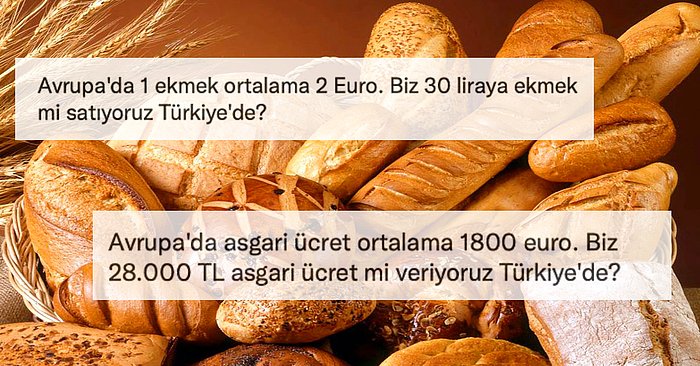 Avrupa'da 1 ekmek ortalama 2 Euro. Biz 30 liraya ekmek mi satıyoruz Türkiye'de?

Avrupa'da asgari ücret ortalama 1800 euro. Biz 28.000 TL asgari ücret mi veriyoruz Türkiye'de?